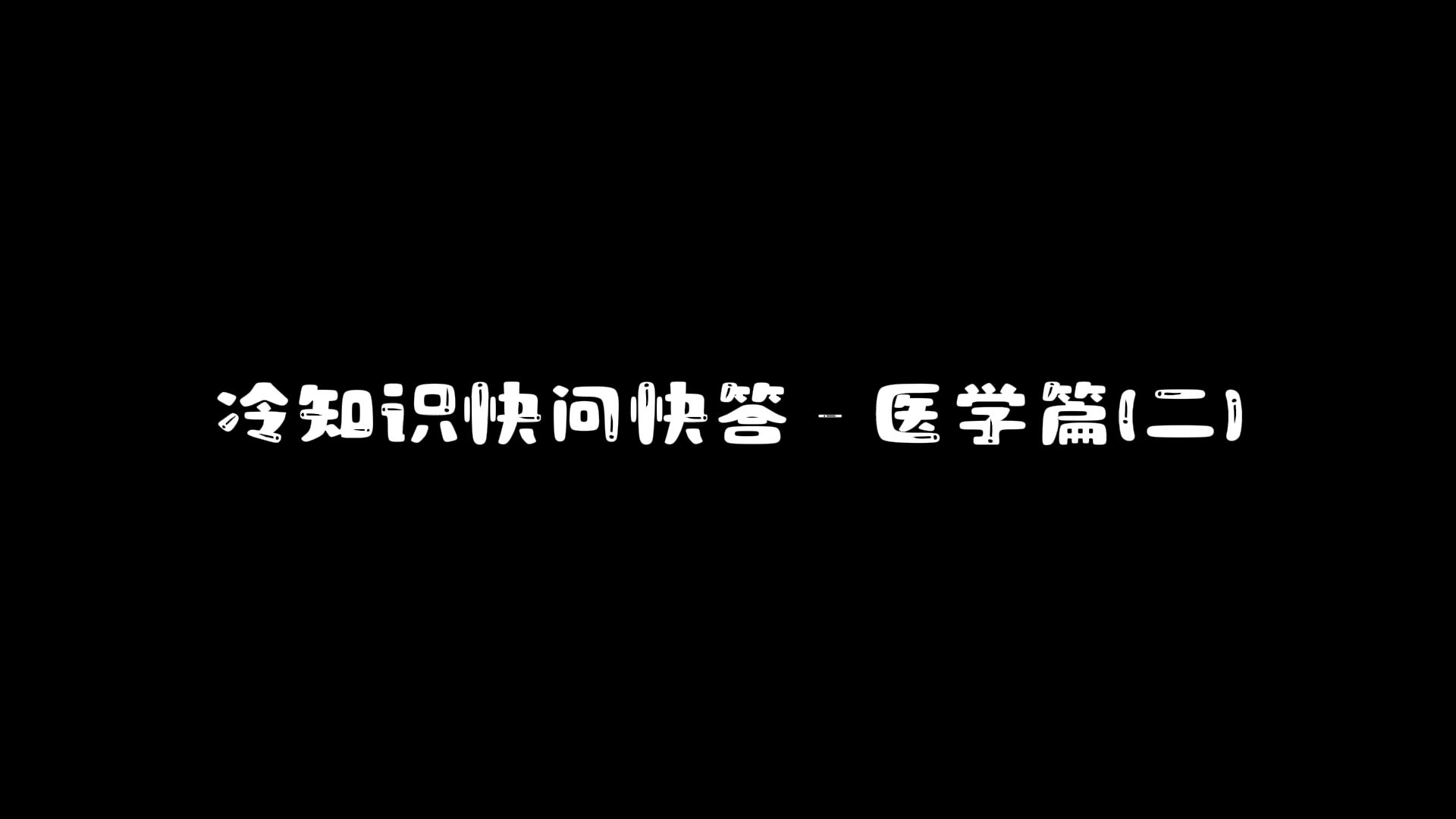 冷知识快问快答 - 医学篇(二)